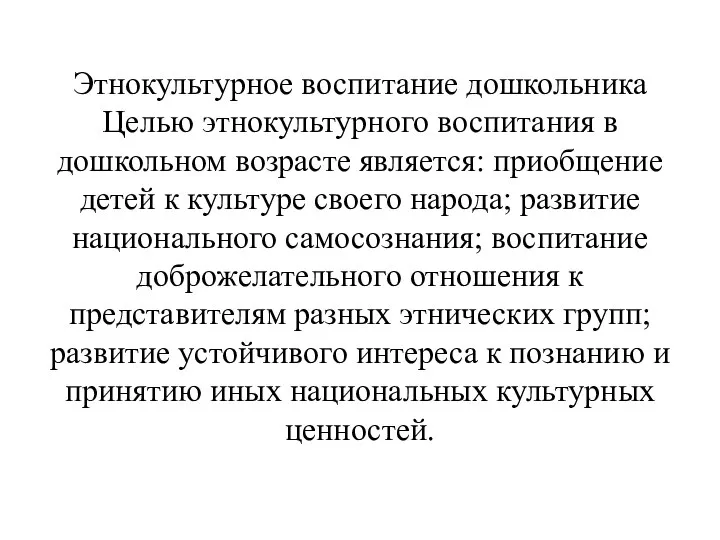 Этнокультурное воспитание дошкольника Целью этнокультурного воспитания в дошкольном возрасте является: приобщение детей к культуре своего народа; развитие национального самосознания; воспитание доброжелательного отношения к представителям разных этнических групп; развитие устойчивого интереса к познанию и принятию иных национальных культурных ценностей.